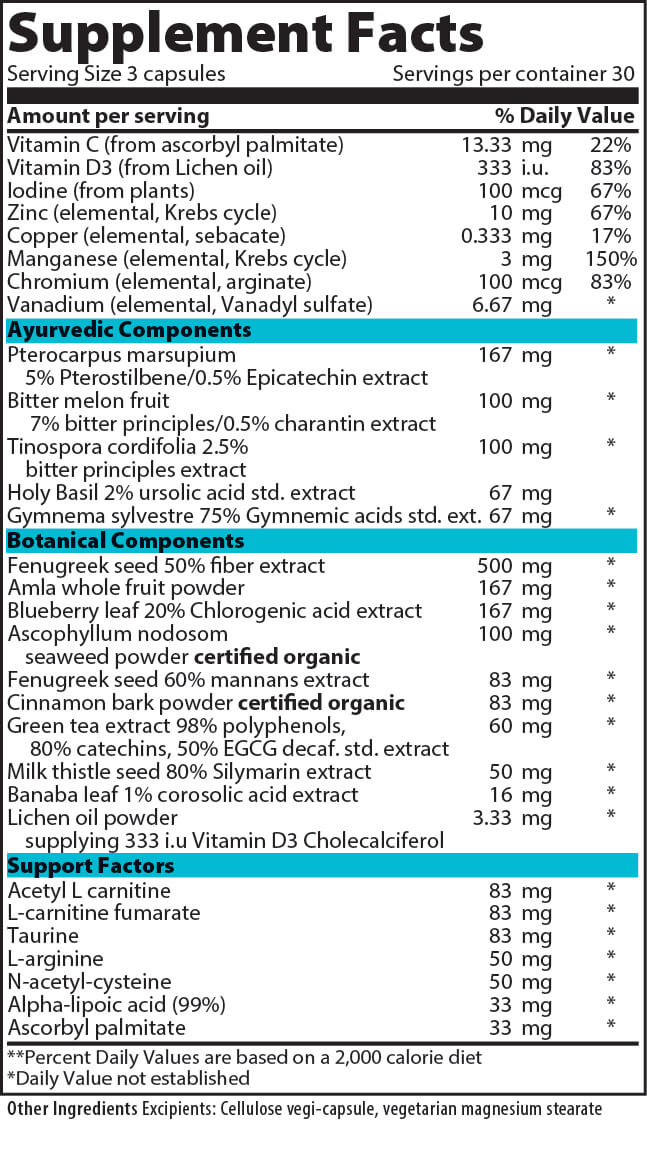 Supplement Facts
Serving Size 3 capsules Servings per container 30

| Amount per serving | | % Daily Value |
|---|---|---|
| Vitamin C (from ascorbyl palmitate) | 13.33 mg | 22% |
| Vitamin D3 (from Lichen oil) | 333 i.u. | 83% |
| Iodine (from plants) | 100 mcg | 67% |
| Zinc (elemental, Krebs cycle) | 10 mg | 67% |
| Copper (elemental, sebacate) | 0.333 mg | 17% |
| Manganese (elemental, Krebs cycle) | 3 mg | 150% |
| Chromium (elemental, arginate) | 100 mcg | 83% |
| Vanadium (elemental, Vanadyl sulfate) | 6.67 mg | * |
| **Ayurvedic Components** | | |
| Pterocarpus marsupium 5% Pterostilbene/0.5% Epicatechin extract | 167 mg | * |
| Bitter melon fruit 7% bitter principles/0.5% charantin extract | 100 mg | * |
| Tinospora cordifolia 2.5% bitter principles extract | 100 mg | * |
| Holy Basil 2% ursolic acid std. extract | 67 mg | |
| Gymnema sylvestre 75% Gymnemic acids std. ext. | 67 mg | * |
| **Botanical Components** | | |
| Fenugreek seed 50% fiber extract | 500 mg | * |
| Amla whole fruit powder | 167 mg | * |
| Blueberry leaf 20% Chlorogenic acid extract | 167 mg | * |
| Ascophyllum nodosom seaweed powder **certified organic** | 100 mg | * |
| Fenugreek seed 60% mannans extract | 83 mg | * |
| Cinnamon bark powder **certified organic** | 83 mg | * |
| Green tea extract 98% polyphenols, 80% catechins, 50% EGCG decaf. std. extract | 60 mg | * |
| Milk thistle seed 80% Silymarin extract | 50 mg | * |
| Banaba leaf 1% corosolic acid extract | 16 mg | * |
| Lichen oil powder supplying 333 i.u Vitamin D3 Cholecalciferol | 3.33 mg | * |
| **Support Factors** | | |
| Acetyl L carnitine | 83 mg | * |
| L-carnitine fumarate | 83 mg | * |
| Taurine | 83 mg | * |
| L-arginine | 50 mg | * |
| N-acetyl-cysteine | 50 mg | * |
| Alpha-lipoic acid (99%) | 33 mg | * |
| Ascorbyl palmitate | 33 mg | * |

**Percent Daily Values are based on a 2,000 calorie diet
*Daily Value not established

Other Ingredients Excipients: Cellulose vegi-capsule, vegetarian magnesium stearate